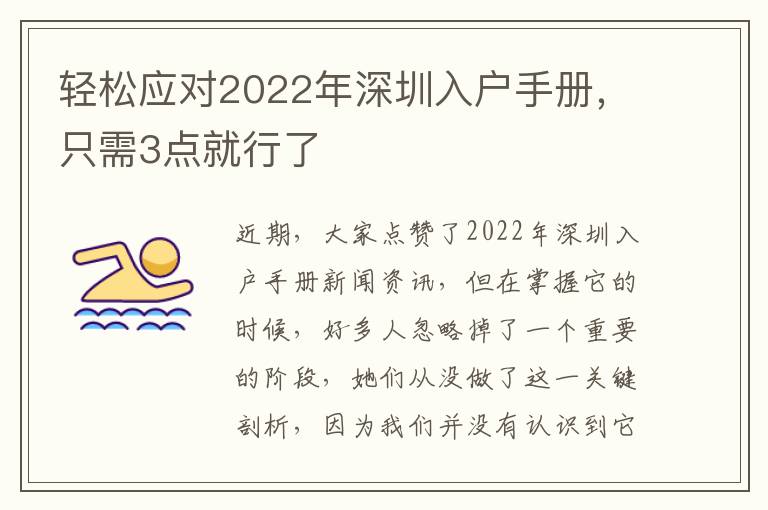 轻松应对2022年深圳入户手册，只需3点就行了

近期，大家点赞了2022年深圳入户手册新闻资讯，但在掌握它的时候，好多人忽略掉了一个重要的阶段，她们从没做了这一关键剖析，因为我们并没有认识到它